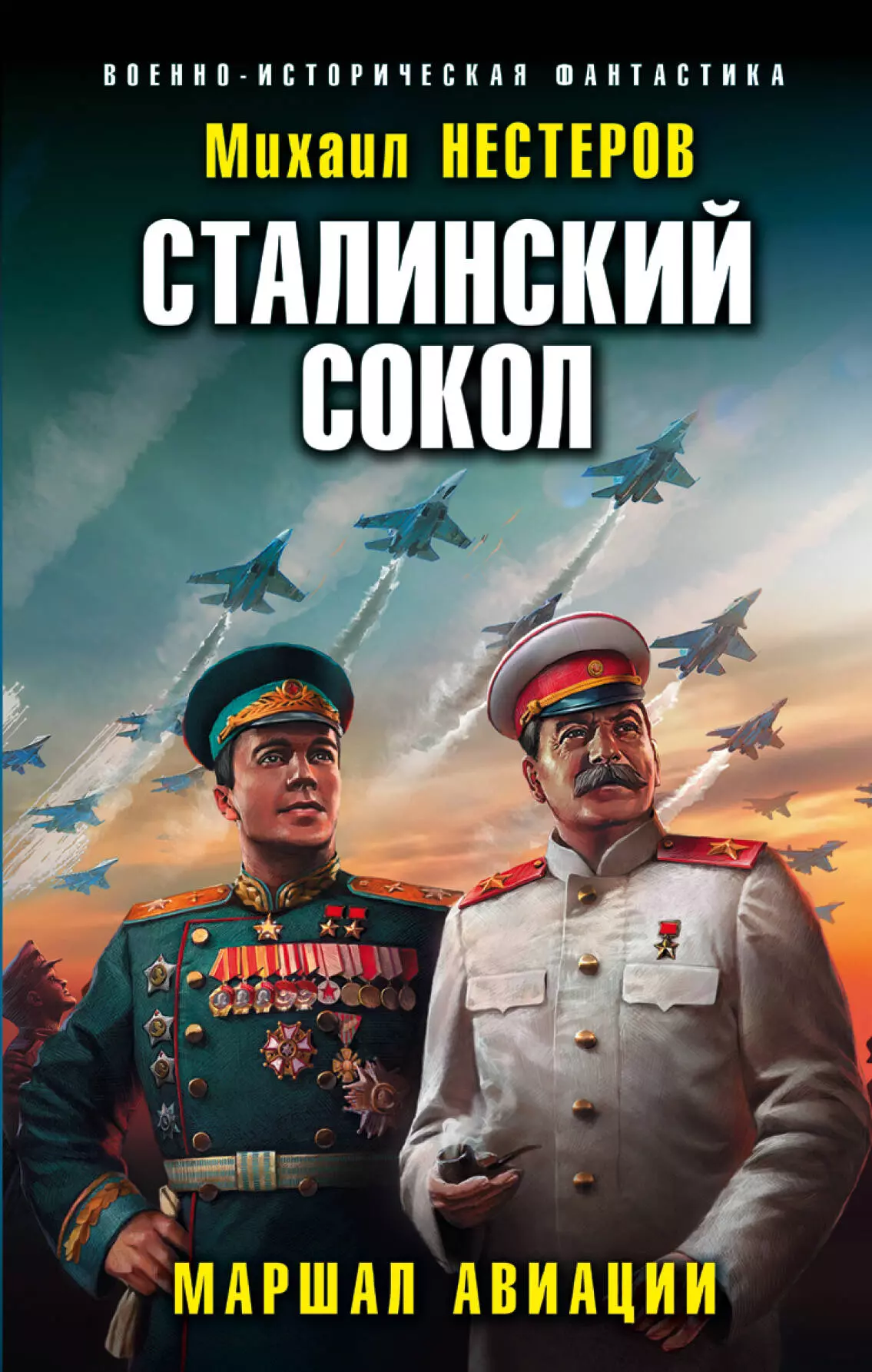 ВОЕННО-ИСТОРИЧЕСКАЯ ФАНТАСТИКА

Михаил НЕСТЕРОВ

СТАЛИНСКИЙ СОКОЛ

МАРШАЛ АВИАЦИИ